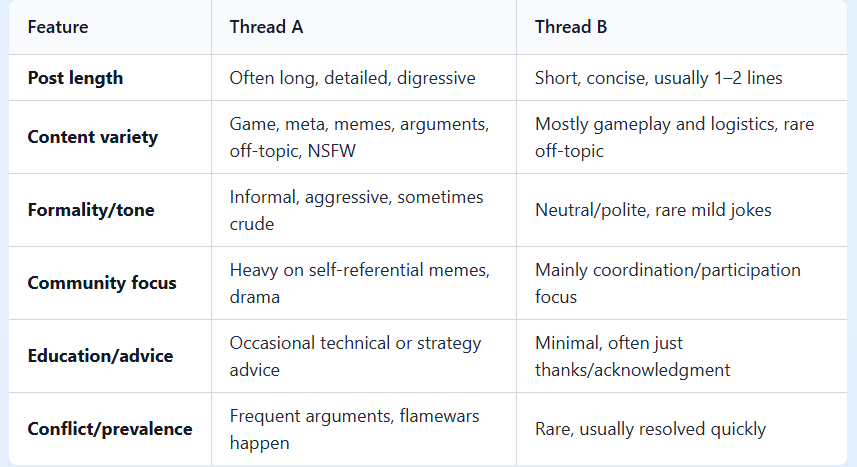 | Feature | Thread A | Thread B |
|---|---|---|
| **Post length** | Often long, detailed, digressive | Short, concise, usually 1–2 lines |
| **Content variety** | Game, meta, memes, arguments, off-topic, NSFW | Mostly gameplay and logistics, rare off-topic |
| **Formality/tone** | Informal, aggressive, sometimes crude | Neutral/polite, rare mild jokes |
| **Community focus** | Heavy on self-referential memes, drama | Mainly coordination/participation focus |
| **Education/advice** | Occasional technical or strategy advice | Minimal, often just thanks/acknowledgment |
| **Conflict/prevalence** | Frequent arguments, flamewars happen | Rare, usually resolved quickly |